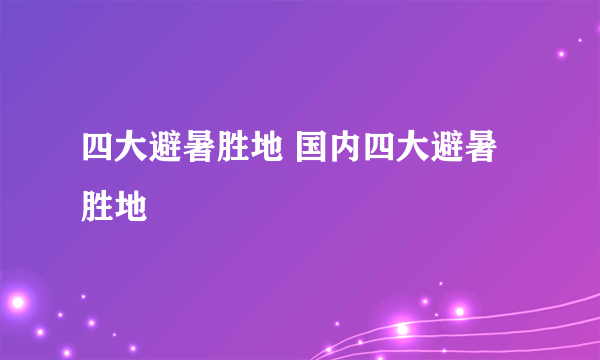 四大避暑胜地 国内四大避暑胜地